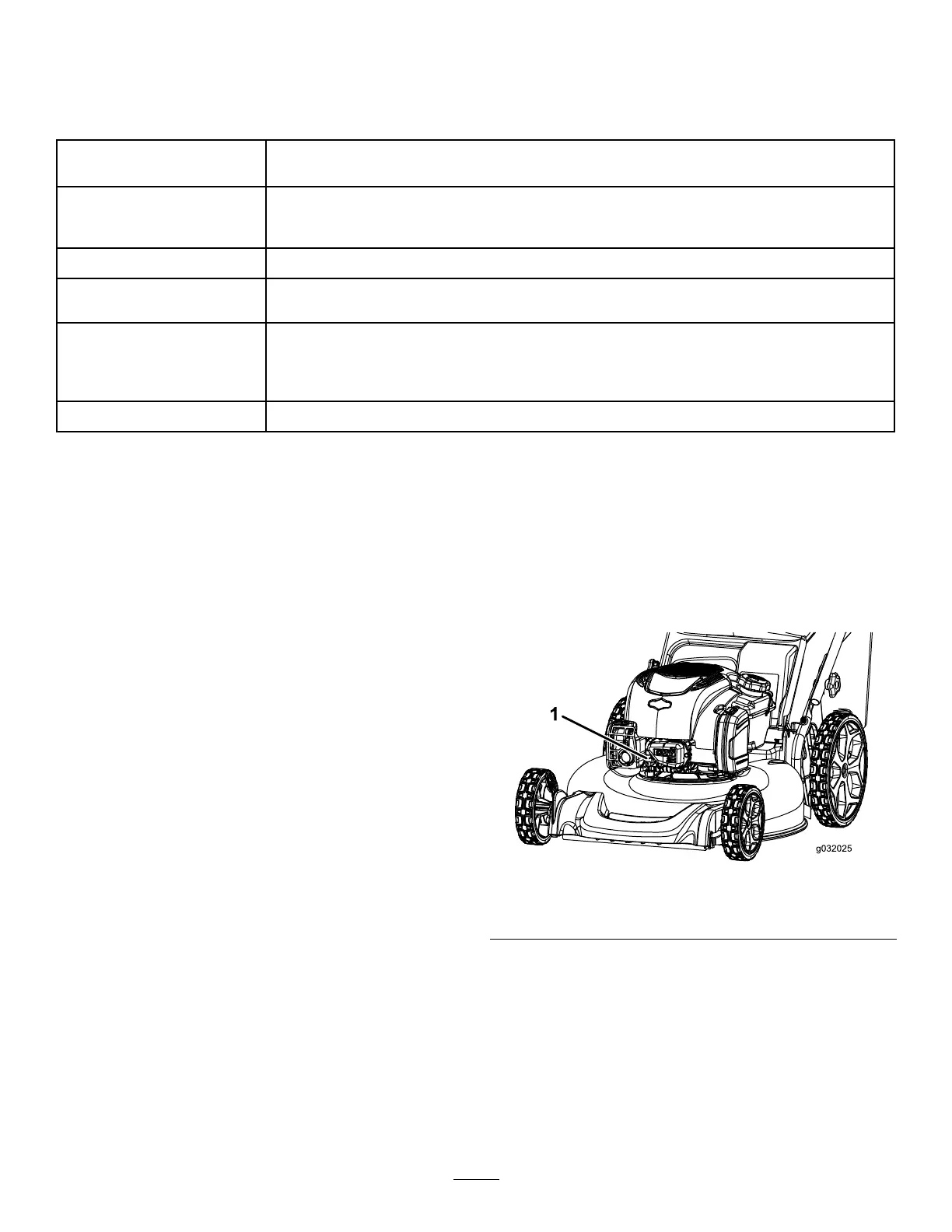 1

g032025